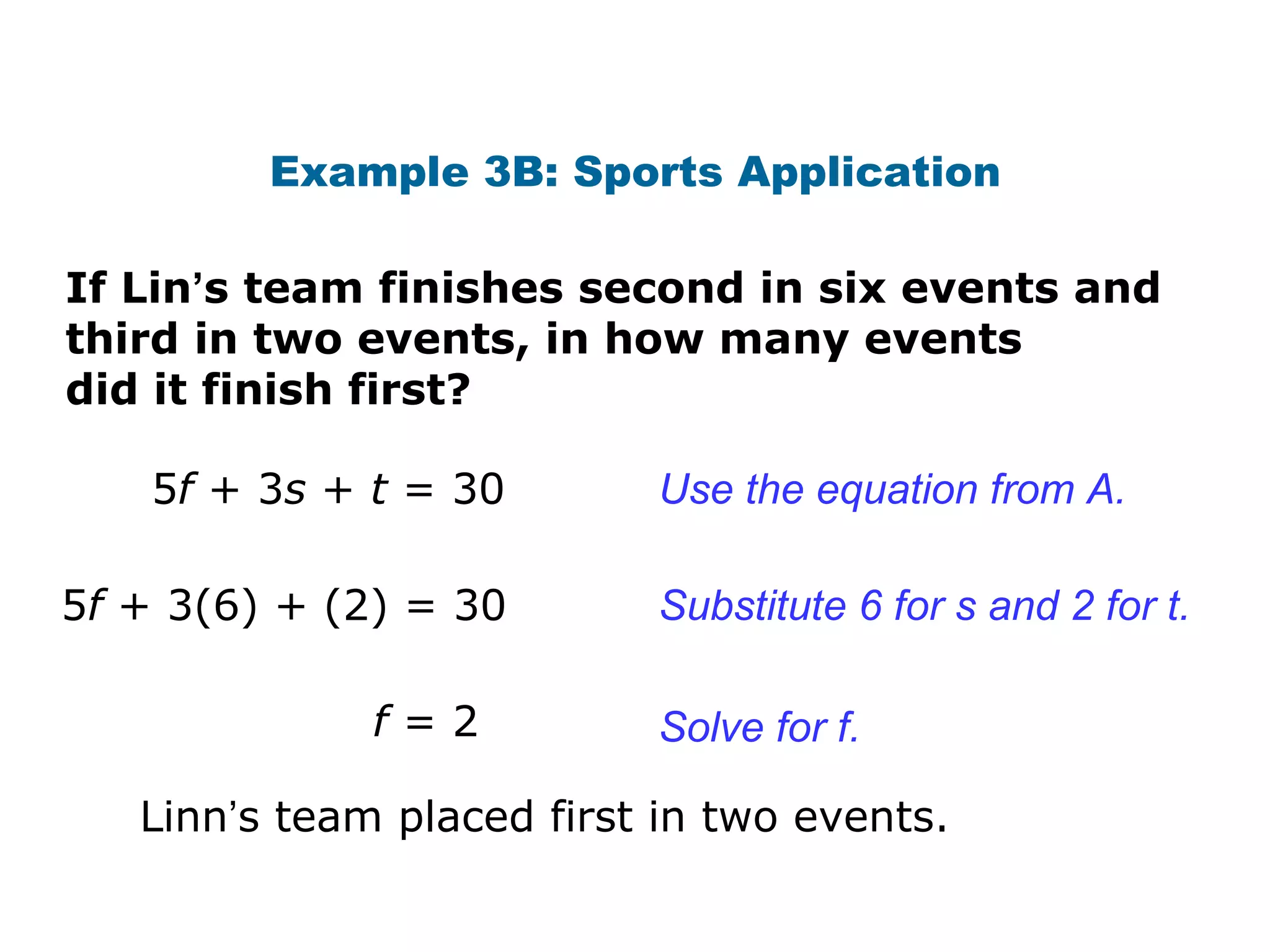 Example 3B: Sports Application

If Lin's team finishes second in six events and third in two events, in how many events did it finish first?

$5f + 3s + t = 30$ Use the equation from A.

$5f + 3(6) + (2) = 30$ Substitute 6 for s and 2 for t.

$f = 2$ Solve for f.

Linn's team placed first in two events.